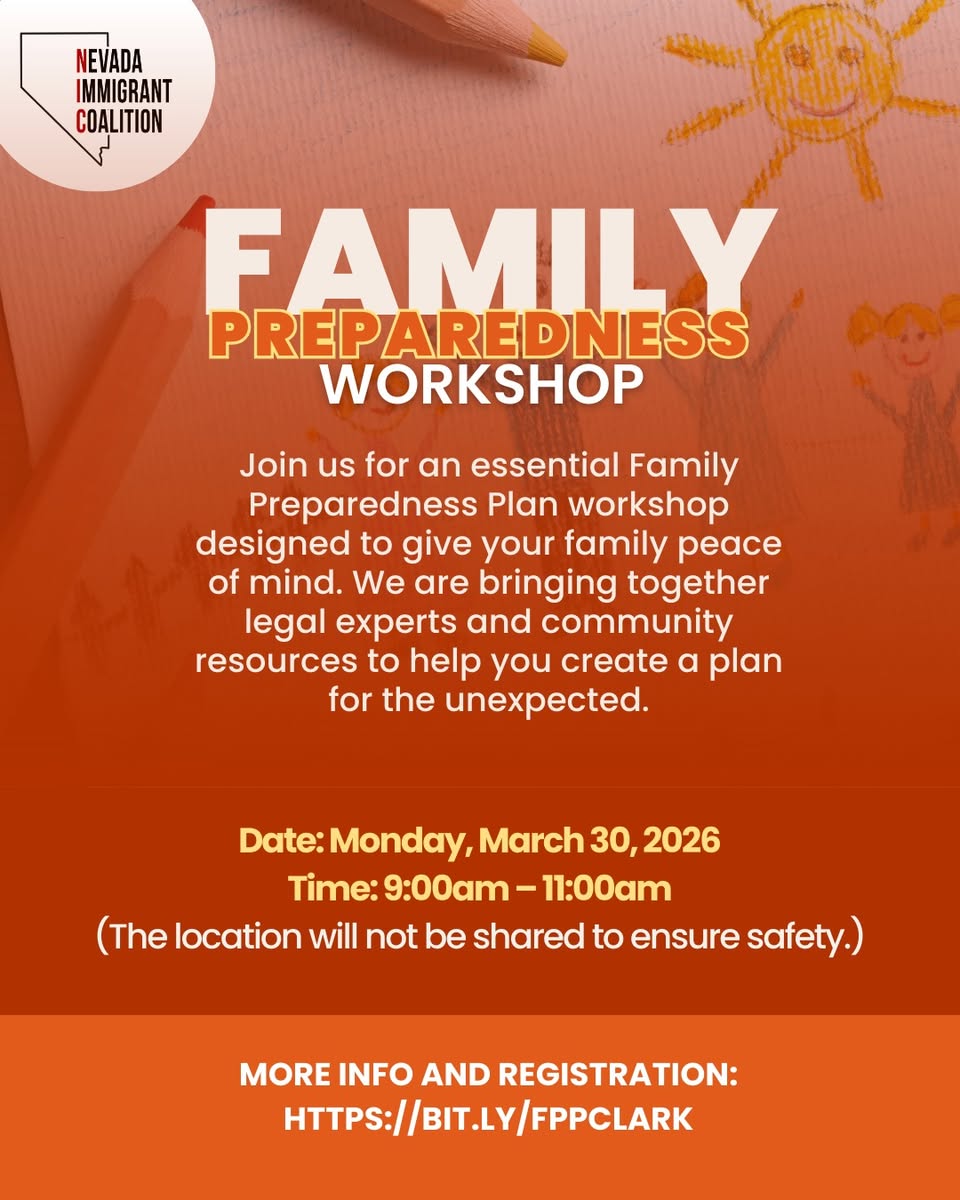 NEVADA
IMMIGRANT
COALITION

FAMILY
PREPAREDNESS
WORKSHOP

Join us for an essential Family Preparedness Plan workshop designed to give your family peace of mind. We are bringing together legal experts and community resources to help you create a plan for the unexpected.

Date: Monday, March 30, 2026
Time: 9:00am – 11:00am
(The location will not be shared to ensure safety.)

MORE INFO AND REGISTRATION:
HTTPS://BIT.LY/FPPCLARK